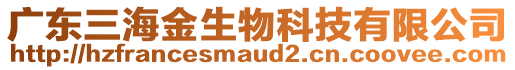 广东三海金生物科技有限公司
http://hzfrancesmaud2.cn.coovee.com